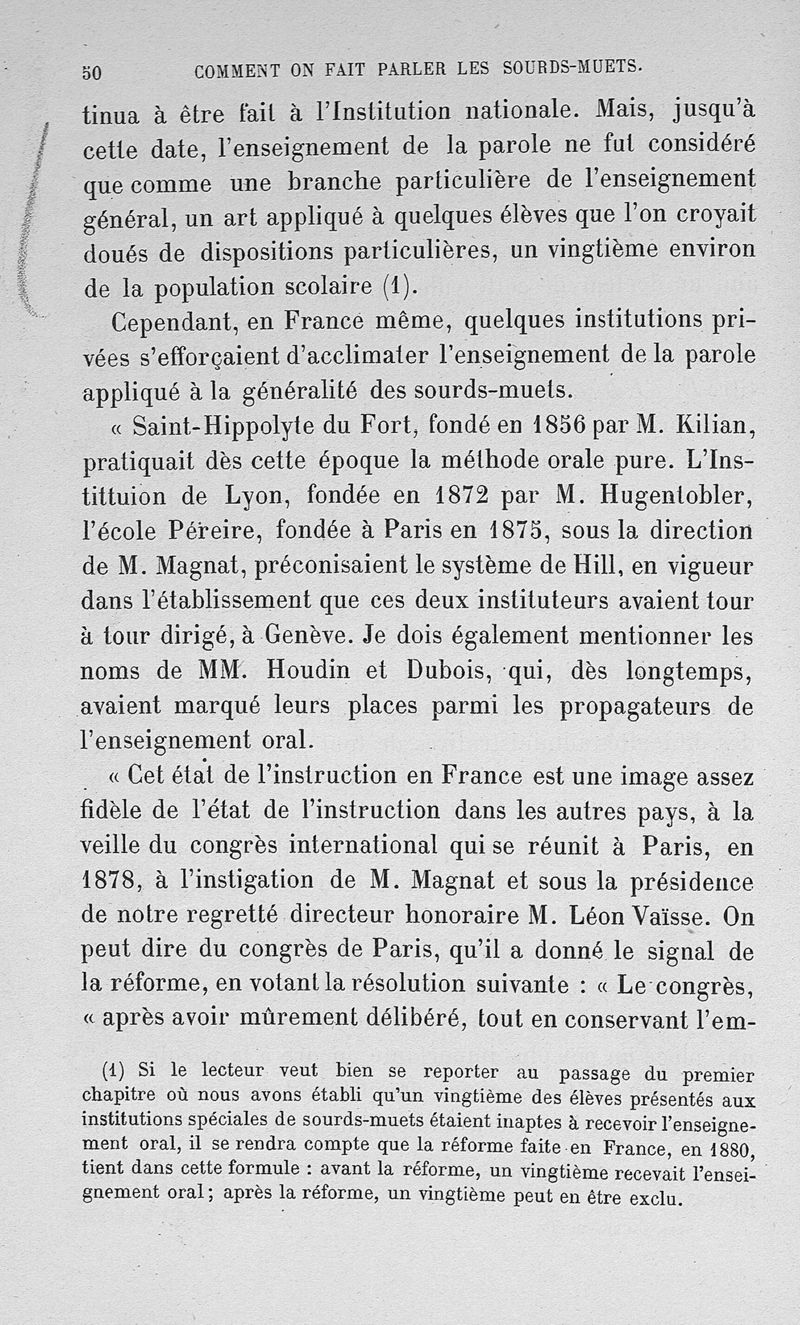 50 COMMENT ON FAIT PARLER LES SOURDS-MUETS.

tinua à être fait à l'Institution nationale. Mais, jusqu'à cette date, l'enseignement de la parole ne fut considéré que comme une branche particulière de l'enseignement général, un art appliqué à quelques élèves que l'on croyait doués de dispositions particulières, un vingtième environ de la population scolaire (1).

Cependant, en France même, quelques institutions privées s'efforçaient d'acclimater l'enseignement de la parole appliqué à la généralité des sourds-muets.

« Saint-Hippolyte du Fort, fondé en 1856 par M. Kilian, pratiquait dès cette époque la méthode orale pure. L'Instittuion de Lyon, fondée en 1872 par M. Hugentobler, l'école Péreire, fondée à Paris en 1875, sous la direction de M. Magnat, préconisaient le système de Hill, en vigueur dans l'établissement que ces deux instituteurs avaient tour à tour dirigé, à Genève. Je dois également mentionner les noms de MM. Houdin et Dubois, qui, dès longtemps, avaient marqué leurs places parmi les propagateurs de l'enseignement oral.

« Cet état de l'instruction en France est une image assez fidèle de l'état de l'instruction dans les autres pays, à la veille du congrès international qui se réunit à Paris, en 1878, à l'instigation de M. Magnat et sous la présidence de notre regretté directeur honoraire M. Léon Vaïsse. On peut dire du congrès de Paris, qu'il a donné le signal de la réforme, en votant la résolution suivante : « Le congrès, « après avoir mûrement délibéré, tout en conservant l'em-

(1) Si le lecteur veut bien se reporter au passage du premier chapitre où nous avons établi qu'un vingtième des élèves présentés aux institutions spéciales de sourds-muets étaient inaptes à recevoir l'enseignement oral, il se rendra compte que la réforme faite en France, en 1880, tient dans cette formule : avant la réforme, un vingtième recevait l'enseignement oral; après la réforme, un vingtième peut en être exclu.